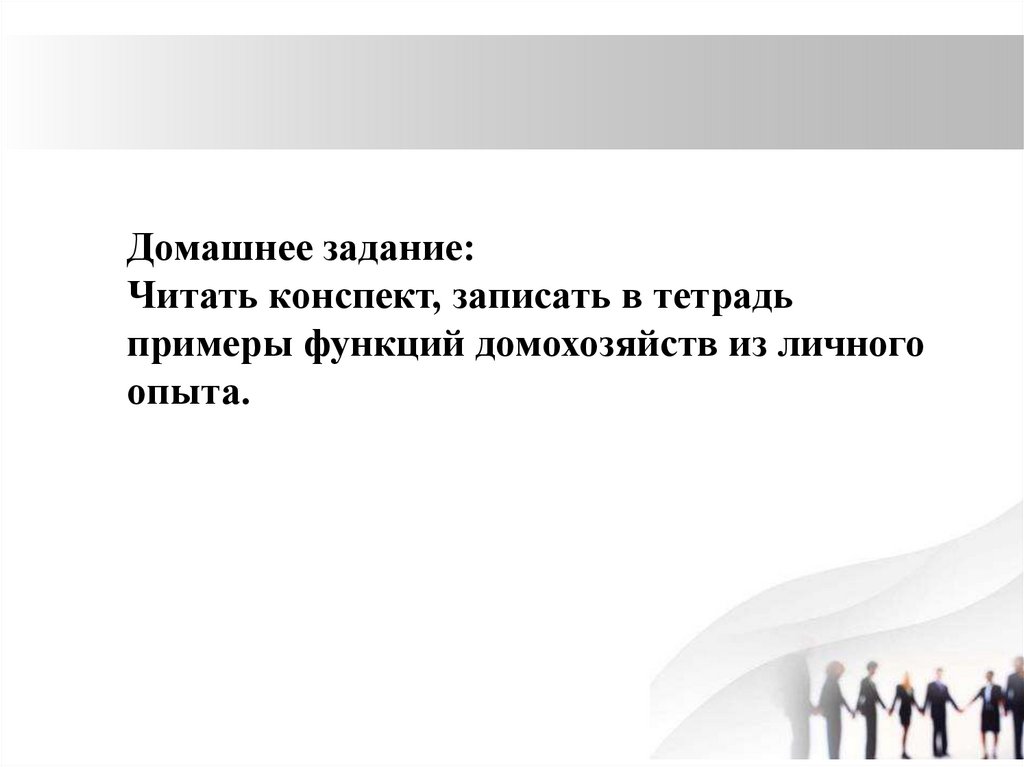 Домашнее задание:
Читать конспект, записать в тетрадь примеры функций домохозяйств из личного опыта.